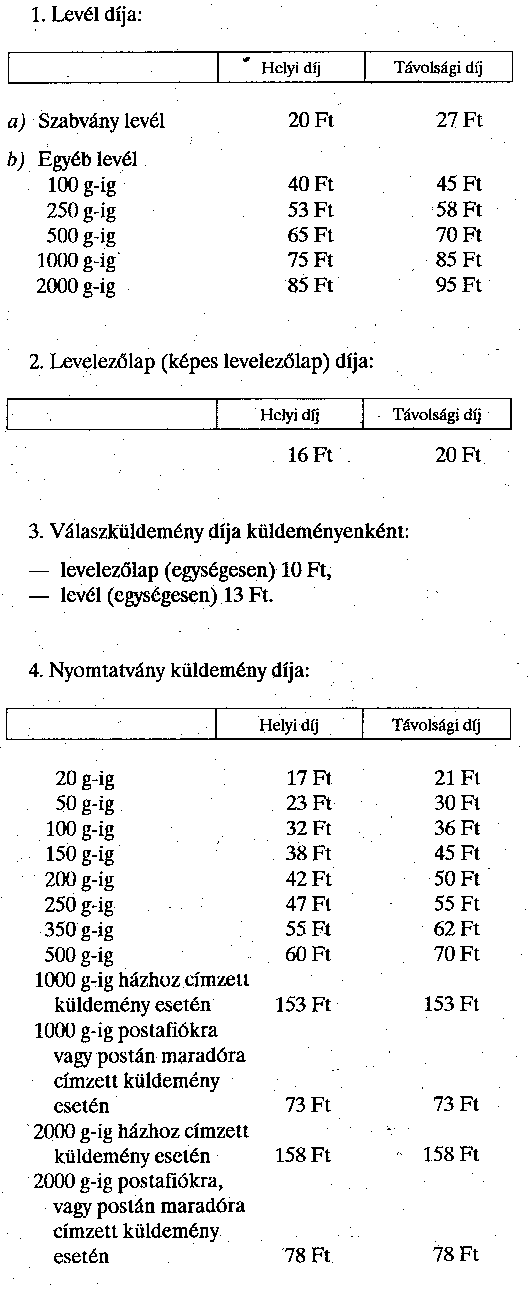 1. Levél díja:

| | Helyi díj | Távolsági díj |
|---|---|---|
| a) Szabvány levél | 20 Ft | 27 Ft |
| b) Egyéb levél | | |
| 100 g-ig | 40 Ft | 45 Ft |
| 250 g-ig | 53 Ft | 58 Ft |
| 500 g-ig | 65 Ft | 70 Ft |
| 1000 g-ig | 75 Ft | 85 Ft |
| 2000 g-ig | 85 Ft | 95 Ft |

2. Levelezőlap (képes levelezőlap) díja:

| | Helyi díj | Távolsági díj |
|---|---|---|
| | 16 Ft | 20 Ft |

3. Válaszküldemény díja küldeményenként:

— levelezőlap (egységesen) 10 Ft,
— levél (egységesen) 13 Ft.

4. Nyomtatvány küldemény díja:

| | Helyi díj | Távolsági díj |
|---|---|---|
| 20 g-ig | 17 Ft | 21 Ft |
| 50 g-ig | 23 Ft | 30 Ft |
| 100 g-ig | 32 Ft | 36 Ft |
| 150 g-ig | 38 Ft | 45 Ft |
| 200 g-ig | 42 Ft | 50 Ft |
| 250 g-ig | 47 Ft | 55 Ft |
| 350 g-ig | 55 Ft | 62 Ft |
| 500 g-ig | 60 Ft | 70 Ft |
| 1000 g-ig házhoz címzett küldemény esetén | 153 Ft | 153 Ft |
| 1000 g-ig postafiókra vagy postán maradóra címzett küldemény esetén | 73 Ft | 73 Ft |
| 2000 g-ig házhoz címzett küldemény esetén | 158 Ft | 158 Ft |
| 2000 g-ig postafiókra, vagy postán maradóra címzett küldemény esetén | 78 Ft | 78 Ft |